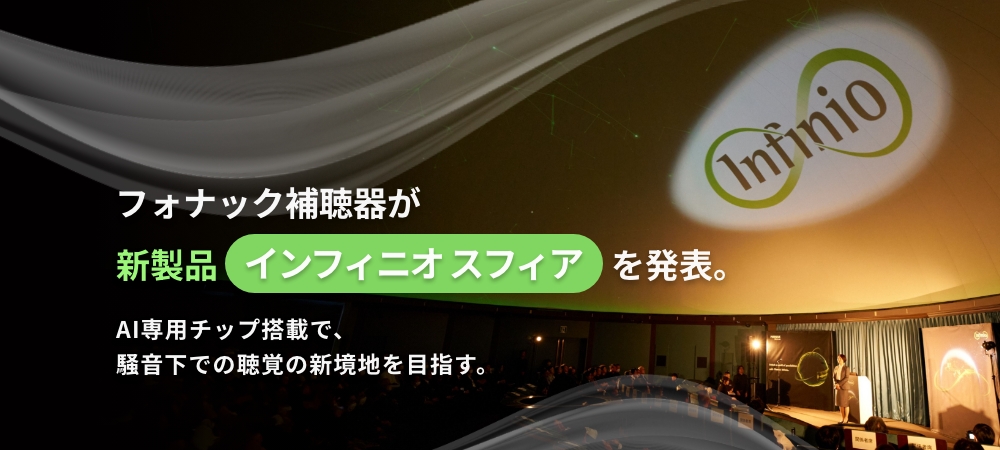 Infinio

フォナック補聴器が

新製品 インフィニオ スフィア を発表。

AI専用チップ搭載で、
騒音下での聴覚の新境地を目指す。